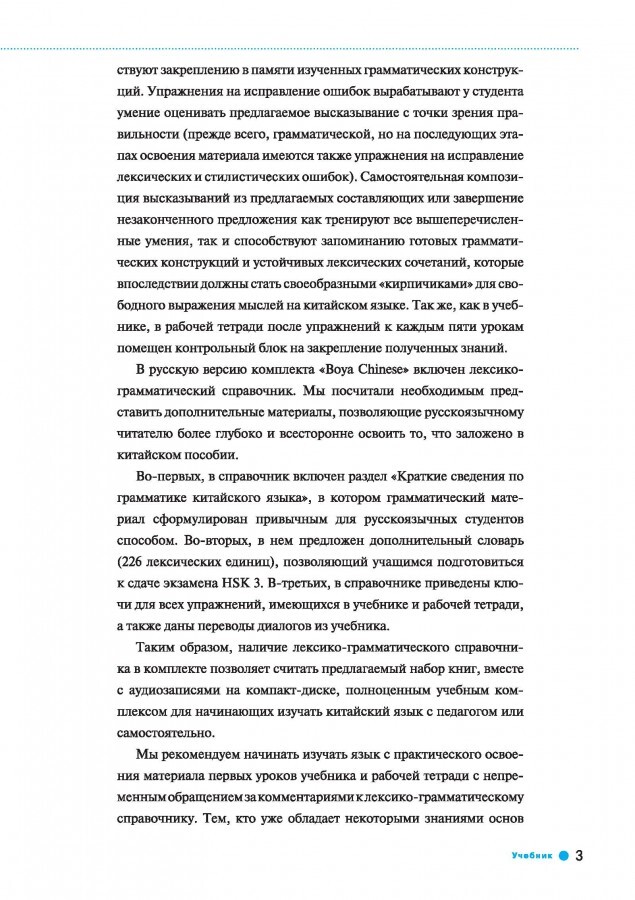 ствуют закреплению в памяти изученных грамматических конструкций. Упражнения на исправление ошибок вырабатывают у студента умение оценивать предлагаемое высказывание с точки зрения правильности (прежде всего, грамматической, но на последующих этапах освоения материала имеются также упражнения на исправление лексических и стилистических ошибок). Самостоятельная композиция высказываний из предлагаемых составляющих или завершение незаконченного предложения как тренируют все вышеперечисленные умения, так и способствуют запоминанию готовых грамматических конструкций и устойчивых лексических сочетаний, которые впоследствии должны стать своеобразными «кирпичиками» для свободного выражения мыслей на китайском языке. Так же, как в учебнике, в рабочей тетради после упражнений к каждым пяти урокам помещен контрольный блок на закрепление полученных знаний.

В русскую версию комплекта «Boya Chinese» включен лексико-грамматический справочник. Мы посчитали необходимым представить дополнительные материалы, позволяющие русскоязычному читателю более глубоко и всесторонне освоить то, что заложено в китайском пособии.

Во-первых, в справочник включен раздел «Краткие сведения по грамматике китайского языка», в котором грамматический материал сформулирован привычным для русскоязычных студентов способом. Во-вторых, в нем предложен дополнительный словарь (226 лексических единиц), позволяющий учащимся подготовиться к сдаче экзамена HSK 3. В-третьих, в справочнике приведены ключи для всех упражнений, имеющихся в учебнике и рабочей тетради, а также даны переводы диалогов из учебника.

Таким образом, наличие лексико-грамматического справочника в комплекте позволяет считать предлагаемый набор книг, вместе с аудиозаписями на компакт-диске, полноценным учебным комплексом для начинающих изучать китайский язык с педагогом или самостоятельно.

Мы рекомендуем начинать изучать язык с практического освоения материала первых уроков учебника и рабочей тетради с непременным обращением за комментариями к лексико-грамматическому справочнику. Тем, кто уже обладает некоторыми знаниями основ

Учебник 3